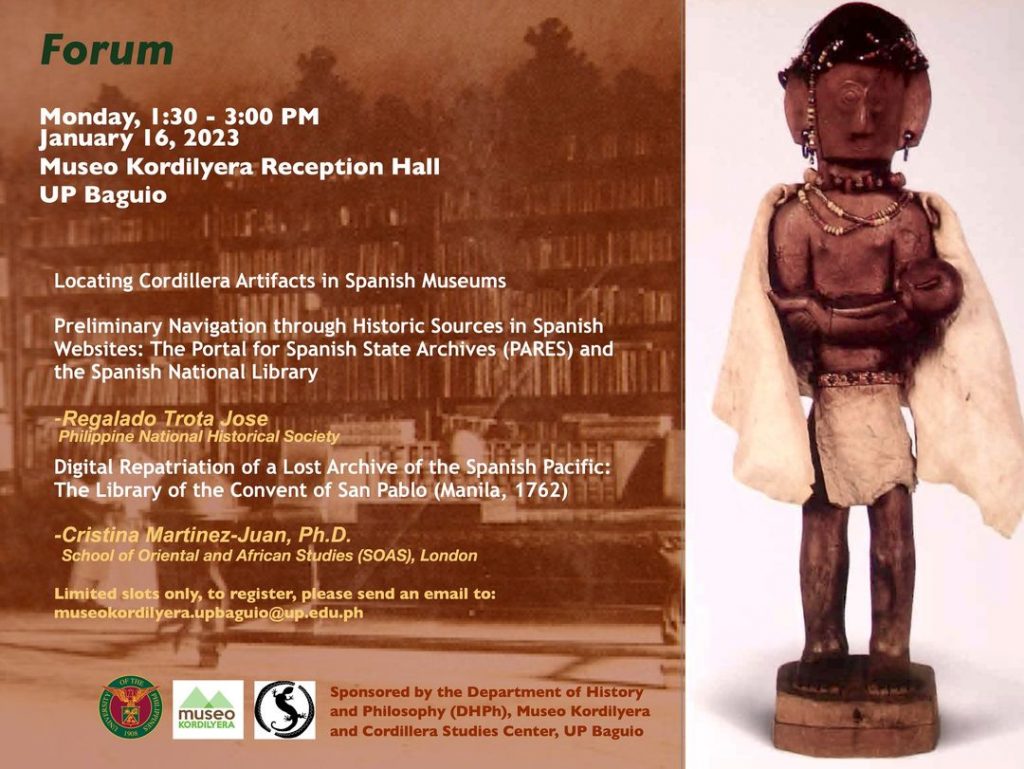 Forum

Monday, 1:30 - 3:00 PM
January 16, 2023
Museo Kordilyera Reception Hall
UP Baguio

Locating Cordillera Artifacts in Spanish Museums

Preliminary Navigation through Historic Sources in Spanish Websites: The Portal for Spanish State Archives (PARES) and the Spanish National Library

-Regalado Trota Jose
Philippine National Historical Society

Digital Repatriation of a Lost Archive of the Spanish Pacific: The Library of the Convent of San Pablo (Manila, 1762)

-Cristina Martinez-Juan, Ph.D.
School of Oriental and African Studies (SOAS), London

Limited slots only, to register, please send an email to:
museokordilyera.upbaguio@up.edu.ph

museo
KORDILYERA

Sponsored by the Department of History and Philosophy (DHPh), Museo Kordilyera and Cordillera Studies Center, UP Baguio